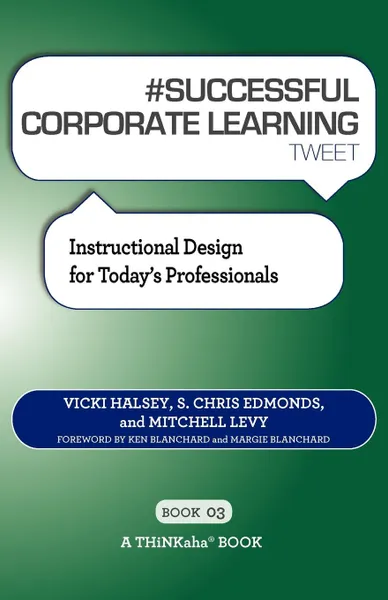 #SUCCESSFUL CORPORATE LEARNING TWEET

Instructional Design for Today's Professionals

VICKI HALSEY, S. CHRIS EDMONDS, and MITCHELL LEVY

FOREWORD BY KEN BLANCHARD and MARGIE BLANCHARD

BOOK 03

A THiNKaha® BOOK